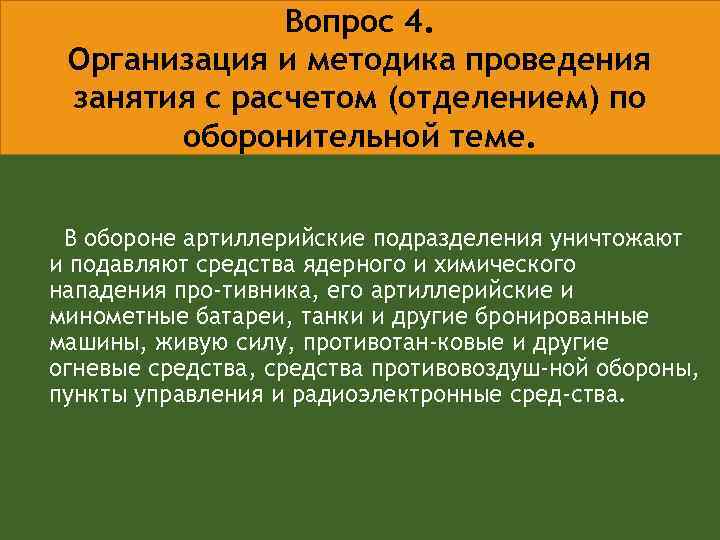 Вопрос 4.
Организация и методика проведения занятия с расчетом (отделением) по оборонительной теме.

В обороне артиллерийские подразделения уничтожают и подавляют средства ядерного и химического нападения про-тивника, его артиллерийские и минометные батареи, танки и другие бронированные машины, живую силу, противотан-ковые и другие огневые средства, средства противовоздуш-ной обороны, пункты управления и радиоэлектронные сред-ства.